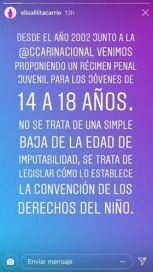 elisalilitacarrio 13h

DESDE EL AÑO 2002 JUNTO A LA @CCARINACIONAL VENIMOS PROPONIENDO UN RÉGIMEN PENAL JUVENIL PARA LOS JÓVENES DE

14 A 18 AÑOS.

NO SE TRATA DE UNA SIMPLE BAJA DE LA EDAD DE IMPUTABILIDAD, SE TRATA DE LEGISLAR CÓMO LO ESTABLECE LA CONVENCIÓN DE LOS DERECHOS DEL NIÑO.

Enviar mensaje